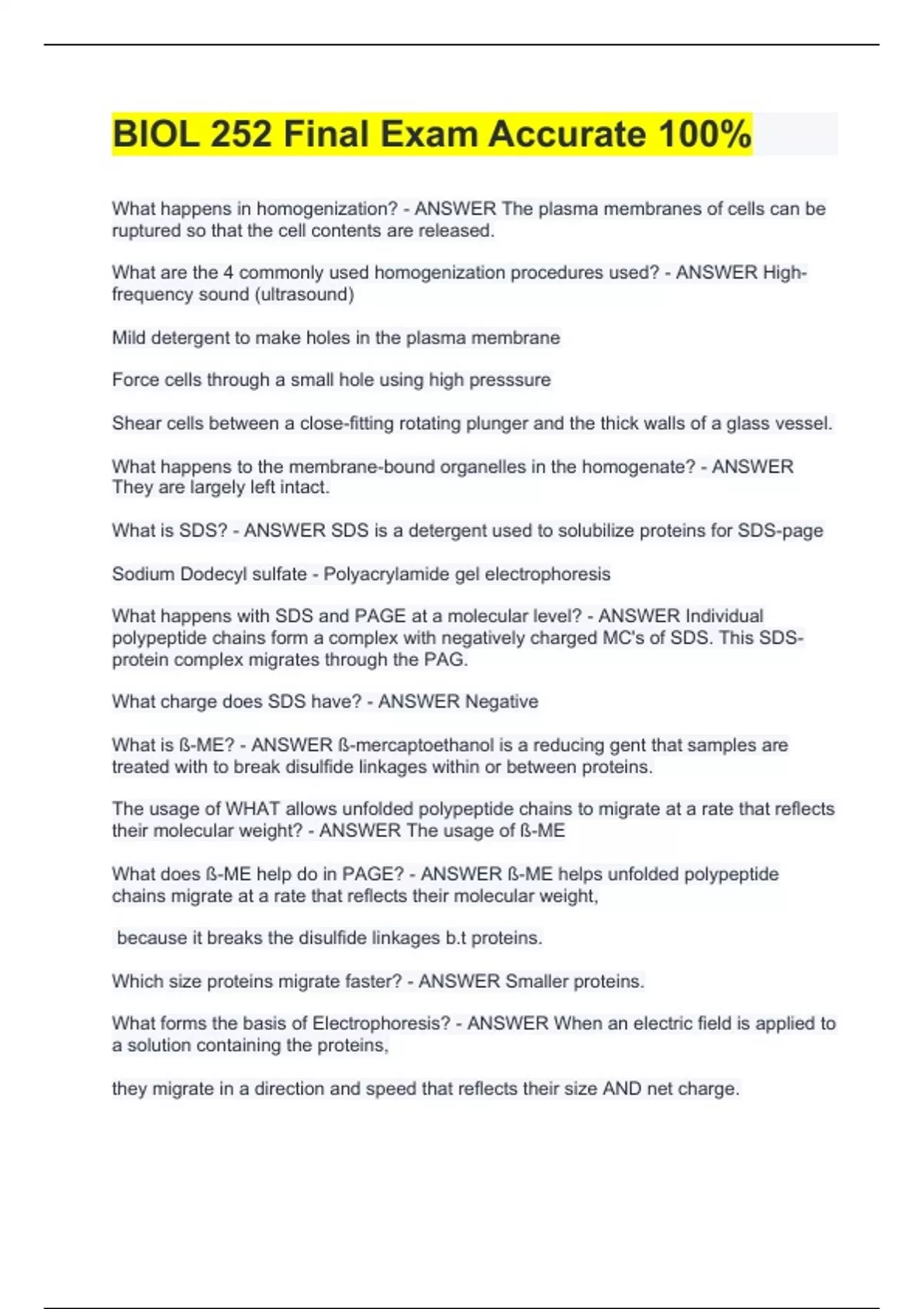 BIOL 252 Final Exam Accurate 100%

What happens in homogenization? - ANSWER The plasma membranes of cells can be ruptured so that the cell contents are released.

What are the 4 commonly used homogenization procedures used? - ANSWER High-frequency sound (ultrasound)

Mild detergent to make holes in the plasma membrane

Force cells through a small hole using high presssure

Shear cells between a close-fitting rotating plunger and the thick walls of a glass vessel.

What happens to the membrane-bound organelles in the homogenate? - ANSWER They are largely left intact.

What is SDS? - ANSWER SDS is a detergent used to solubilize proteins for SDS-page

Sodium Dodecyl sulfate - Polyacrylamide gel electrophoresis

What happens with SDS and PAGE at a molecular level? - ANSWER Individual polypeptide chains form a complex with negatively charged MC's of SDS. This SDS-protein complex migrates through the PAG.

What charge does SDS have? - ANSWER Negative

What is ß-ME? - ANSWER ß-mercaptoethanol is a reducing gent that samples are treated with to break disulfide linkages within or between proteins.

The usage of WHAT allows unfolded polypeptide chains to migrate at a rate that reflects their molecular weight? - ANSWER The usage of ß-ME

What does ß-ME help do in PAGE? - ANSWER ß-ME helps unfolded polypeptide chains migrate at a rate that reflects their molecular weight,

because it breaks the disulfide linkages b.t proteins.

Which size proteins migrate faster? - ANSWER Smaller proteins.

What forms the basis of Electrophoresis? - ANSWER When an electric field is applied to a solution containing the proteins,

they migrate in a direction and speed that reflects their size AND net charge.